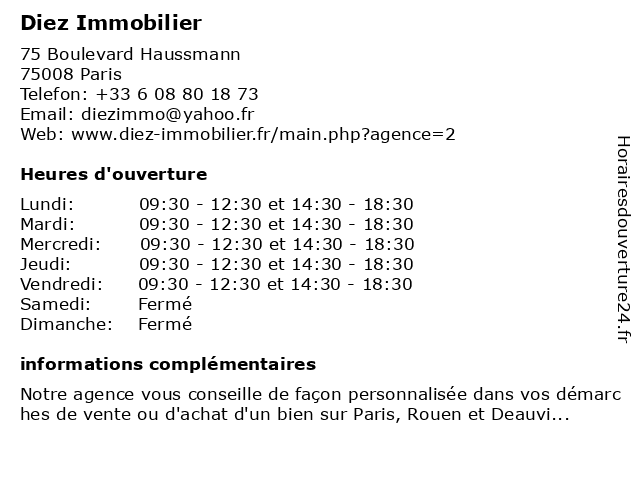 Diez Immobilier

75 Boulevard Haussmann
75008 Paris
Telefon: +33 6 08 80 18 73
Email: diezimmo@yahoo.fr
Web: www.diez-immobilier.fr/main.php?agence=2

Heures d'ouverture

| Lundi: | 09:30 - 12:30 et 14:30 - 18:30 |
|---|---|
| Mardi: | 09:30 - 12:30 et 14:30 - 18:30 |
| Mercredi: | 09:30 - 12:30 et 14:30 - 18:30 |
| Jeudi: | 09:30 - 12:30 et 14:30 - 18:30 |
| Vendredi: | 09:30 - 12:30 et 14:30 - 18:30 |
| Samedi: | Fermé |
| Dimanche: | Fermé |

informations complémentaires

Notre agence vous conseille de façon personnalisée dans vos démarches de vente ou d'achat d'un bien sur Paris, Rouen et Deauvi...

Horairesdouverture24.fr